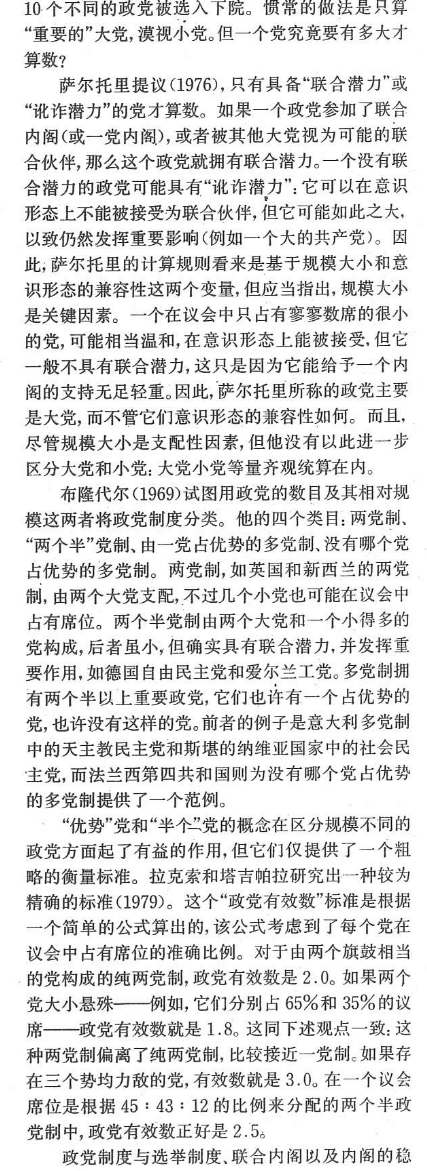 10个不同的政党被选入下院。惯常的做法是只算“重要的”大党，漠视小党。但一个党究竟要有多大才算数？

萨尔托里提议(1976)，只有具备“联合潜力”或“讹诈潜力”的党才算数。如果一个政党参加了联合内阁(或一党内阁)，或者被其他大党视为可能的联合伙伴，那么这个政党就拥有联合潜力。一个没有联合潜力的政党可能具有“讹诈潜力”：它可以在意识形态上不能被接受为联合伙伴，但它可能如此之大，以致仍然发挥重要影响(例如一个大的共产党)。因此，萨尔托里的计算规则看来是基于规模大小和意识形态的兼容性这两个变量，但应当指出，规模大小是关键因素。一个在议会中只占有寥寥数席的很小的党，可能相当温和，在意识形态上能被接受，但它一般不具有联合潜力，这只是因为它能给予一个内阁的支持无足轻重。因此，萨尔托里所称的政党主要是大党，而不管它们意识形态的兼容性如何。而且，尽管规模大小是支配性因素，但他没有以此进一步区分大党和小党：大党小党等量齐观统算在内。

布隆代尔(1969)试图用政党的数目及其相对规模这两者将政党制度分类。他的四个类目：两党制、“两个半”党制、由一党占优势的多党制、没有哪个党占优势的多党制。两党制，如英国和新西兰的两党制，由两个大党支配，不过几个小党也可能在议会中占有席位。两个半党制由两个大党和一个小得多的党构成，后者虽小，但确实具有联合潜力，并发挥重要作用，如德国自由民主党和爱尔兰工党。多党制拥有两个半以上重要政党，它们也许有一个占优势的党，也许没有这样的党。前者的例子是意大利多党制中的天主教民主党和斯堪的纳维亚国家中的社会民主党，而法兰西第四共和国则为没有哪个党占优势的多党制提供了一个范例。

“优势”党和“半个”党的概念在区分规模不同的政党方面起了有益的作用，但它们仅提供了一个粗略的衡量标准。拉克索和塔吉帕拉研究出一种较为精确的标准(1979)。这个“政党有效数”标准是根据一个简单的公式算出的，该公式考虑到了每个党在议会中占有席位的准确比例。对于由两个旗鼓相当的党构成的纯两党制，政党有效数是2.0。如果两个党大小悬殊——例如，它们分别占65%和35%的议席——政党有效数就是1.8。这同下述观点一致：这种两党制偏离了纯两党制，比较接近一党制。如果存在三个势均力敌的党，有效数就是3.0。在一个议会席位是根据45：43：12的比例来分配的两个半政党制中，政党有效数正好是2.5。

政党制度与选举制度、联合内阁以及内阁的稳